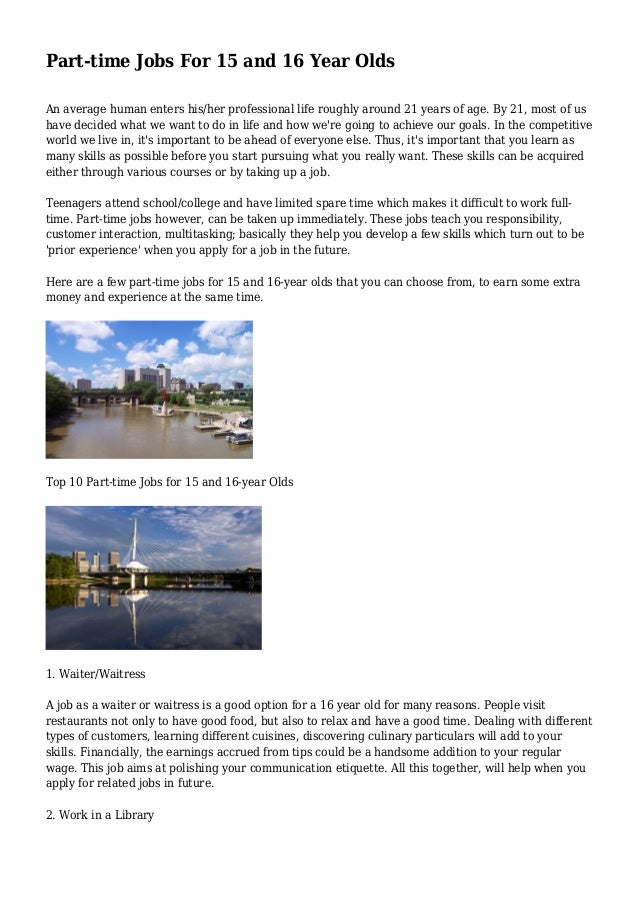 Part-time Jobs For 15 and 16 Year Olds

An average human enters his/her professional life roughly around 21 years of age. By 21, most of us have decided what we want to do in life and how we're going to achieve our goals. In the competitive world we live in, it's important to be ahead of everyone else. Thus, it's important that you learn as many skills as possible before you start pursuing what you really want. These skills can be acquired either through various courses or by taking up a job.

Teenagers attend school/college and have limited spare time which makes it difficult to work full-time. Part-time jobs however, can be taken up immediately. These jobs teach you responsibility, customer interaction, multitasking; basically they help you develop a few skills which turn out to be 'prior experience' when you apply for a job in the future.

Here are a few part-time jobs for 15 and 16-year olds that you can choose from, to earn some extra money and experience at the same time.

Top 10 Part-time Jobs for 15 and 16-year Olds

1. Waiter/Waitress

A job as a waiter or waitress is a good option for a 16 year old for many reasons. People visit restaurants not only to have good food, but also to relax and have a good time. Dealing with different types of customers, learning different cuisines, discovering culinary particulars will add to your skills. Financially, the earnings accrued from tips could be a handsome addition to your regular wage. This job aims at polishing your communication etiquette. All this together, will help when you apply for related jobs in future.

2. Work in a Library